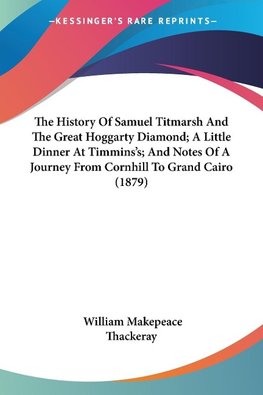 —KESSINGER'S RARE REPRINTS—

The History Of Samuel Titmarsh And The Great Hoggarty Diamond; A Little Dinner At Timmins's; And Notes Of A Journey From Cornhill To Grand Cairo (1879)

William Makepeace Thackeray